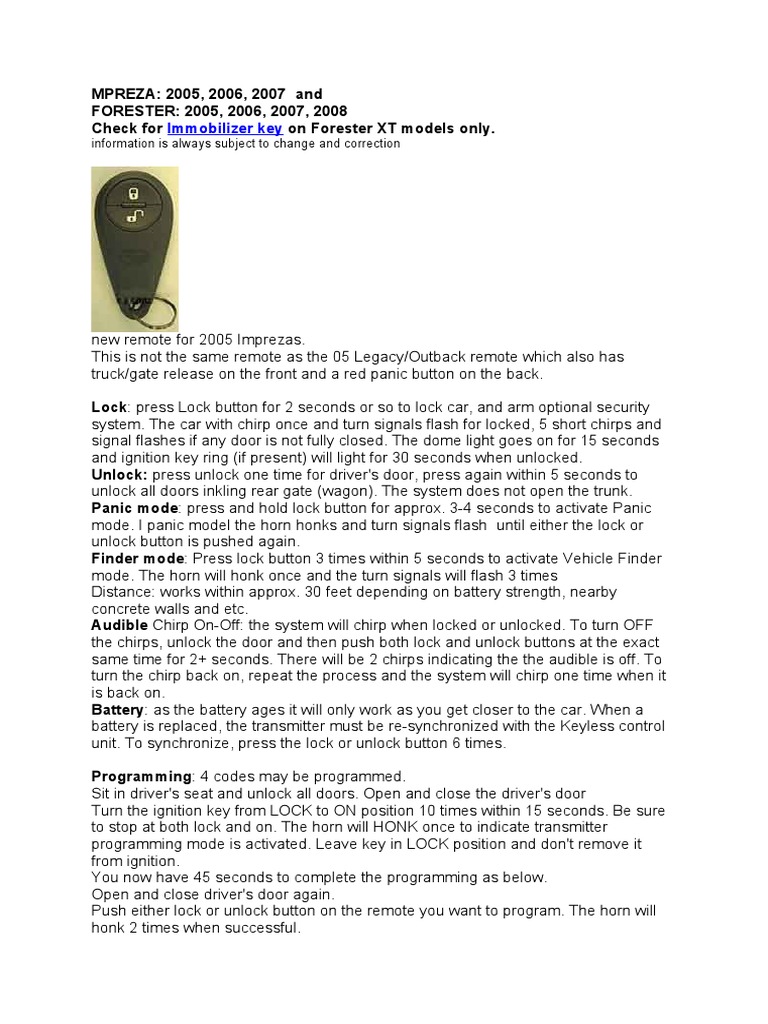 MPREZA: 2005, 2006, 2007 and
FORESTER: 2005, 2006, 2007, 2008
Check for Immobilizer key on Forester XT models only.
information is always subject to change and correction

new remote for 2005 Imprezas.
This is not the same remote as the 05 Legacy/Outback remote which also has truck/gate release on the front and a red panic button on the back.

Lock: press Lock button for 2 seconds or so to lock car, and arm optional security system. The car with chirp once and turn signals flash for locked, 5 short chirps and signal flashes if any door is not fully closed. The dome light goes on for 15 seconds and ignition key ring (if present) will light for 30 seconds when unlocked.
Unlock: press unlock one time for driver's door, press again within 5 seconds to unlock all doors inkling rear gate (wagon). The system does not open the trunk.
Panic mode: press and hold lock button for approx. 3-4 seconds to activate Panic mode. I panic model the horn honks and turn signals flash until either the lock or unlock button is pushed again.
Finder mode: Press lock button 3 times within 5 seconds to activate Vehicle Finder mode. The horn will honk once and the turn signals will flash 3 times
Distance: works within approx. 30 feet depending on battery strength, nearby concrete walls and etc.
Audible Chirp On-Off: the system will chirp when locked or unlocked. To turn OFF the chirps, unlock the door and then push both lock and unlock buttons at the exact same time for 2+ seconds. There will be 2 chirps indicating the the audible is off. To turn the chirp back on, repeat the process and the system will chirp one time when it is back on.
Battery: as the battery ages it will only work as you get closer to the car. When a battery is replaced, the transmitter must be re-synchronized with the Keyless control unit. To synchronize, press the lock or unlock button 6 times.

Programming: 4 codes may be programmed.
Sit in driver's seat and unlock all doors. Open and close the driver's door
Turn the ignition key from LOCK to ON position 10 times within 15 seconds. Be sure to stop at both lock and on. The horn will HONK once to indicate transmitter programming mode is activated. Leave key in LOCK position and don't remove it from ignition.
You now have 45 seconds to complete the programming as below.
Open and close driver's door again.
Push either lock or unlock button on the remote you want to program. The horn will honk 2 times when successful.